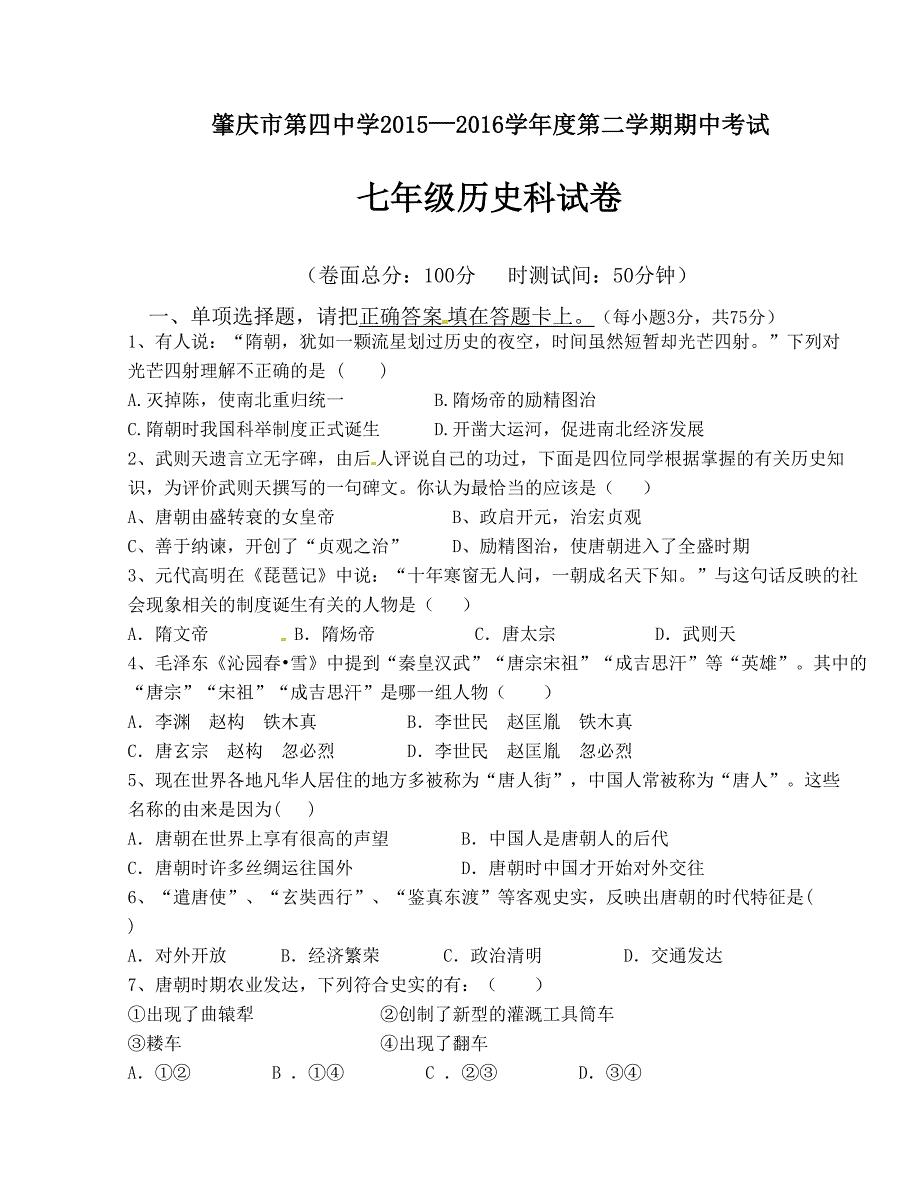 肇庆市第四中学2015—2016学年度第二学期期中考试

七年级历史科试卷

（卷面总分：100分　时测试间：50分钟）

一、单项选择题，请把正确答案 填在答题卡上。（每小题3分，共75分）

1、有人说：“隋朝，犹如一颗流星划过历史的夜空，时间虽然短暂却光芒四射。”下列对光芒四射理解不正确的是（　　）

A.灭掉陈，使南北重归统一　　B.隋炀帝的励精图治

C.隋朝时我国科举制度正式诞生　　D.开凿大运河，促进南北经济发展

2、武则天遗言立无字碑，由后人评说自己的功过，下面是四位同学根据掌握的有关历史知识，为评价武则天撰写的一句碑文。你认为最恰当的应该是（　　）

A、唐朝由盛转衰的女皇帝　　B、政启开元，治宏贞观

C、善于纳谏，开创了“贞观之治”　　D、励精图治，使唐朝进入了全盛时期

3、元代高明在《琵琶记》中说：“十年寒窗无人问，一朝成名天下知。”与这句话反映的社会现象相关的制度诞生有关的人物是（　　）

A. 隋文帝　　B. 隋炀帝　　C. 唐太宗　　D. 武则天

4、毛泽东《沁园春•雪》中提到“秦皇汉武”“唐宗宋祖”“成吉思汗”等“英雄”。其中的“唐宗”“宋祖”“成吉思汗”是哪一组人物（　　）

A. 李渊　赵构　铁木真　　B. 李世民　赵匡胤　铁木真

C. 唐玄宗　赵构　忽必烈　　D. 李世民　赵匡胤　忽必烈

5、现在世界各地凡华人居住的地方多被称为“唐人街”，中国人常被称为“唐人”。这些名称的由来是因为(　　)

A. 唐朝在世界上享有很高的声望　　B. 中国人是唐朝人的后代

C. 唐朝时许多丝绸运往国外　　D. 唐朝时中国才开始对外交往

6、“遣唐使”、“玄奘西行”、“鉴真东渡”等客观史实，反映出唐朝的时代特征是(　　)

A. 对外开放　　B. 经济繁荣　　C. 政治清明　　D. 交通发达

7、唐朝时期农业发达，下列符合史实的有：（　　）

①出现了曲辕犁　　②创制了新型的灌溉工具筒车

③耧车　　④出现了翻车

A. ①②　　B . ①④　　C . ②③　　D. ③④